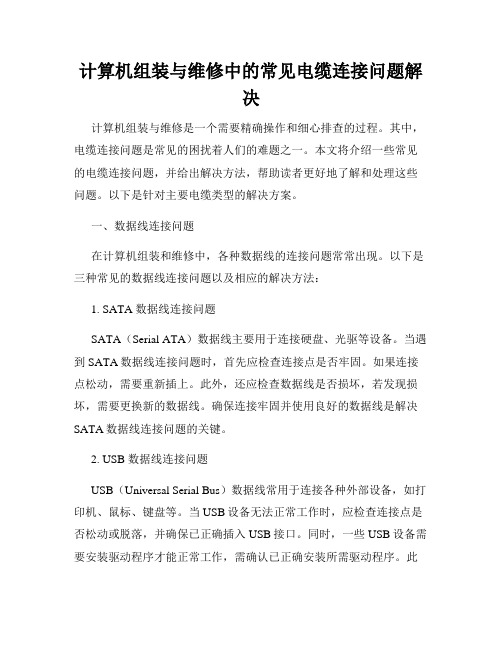 计算机组装与维修中的常见电缆连接问题解决

计算机组装与维修是一个需要精确操作和细心排查的过程。其中，电缆连接问题是常见的困扰着人们的难题之一。本文将介绍一些常见的电缆连接问题，并给出解决方法，帮助读者更好地了解和处理这些问题。以下是针对主要电缆类型的解决方案。

一、数据线连接问题

在计算机组装和维修中，各种数据线的连接问题常常出现。以下是三种常见的数据线连接问题以及相应的解决方法：

1. SATA 数据线连接问题

SATA（Serial ATA）数据线主要用于连接硬盘、光驱等设备。当遇到 SATA 数据线连接问题时，首先应检查连接点是否牢固。如果连接点松动，需要重新插上。此外，还应检查数据线是否损坏，若发现损坏，需要更换新的数据线。确保连接牢固并使用良好的数据线是解决 SATA 数据线连接问题的关键。

2. USB 数据线连接问题

USB（Universal Serial Bus）数据线常用于连接各种外部设备，如打印机、鼠标、键盘等。当 USB 设备无法正常工作时，应检查连接点是否松动或脱落，并确保已正确插入 USB 接口。同时，一些 USB 设备需要安装驱动程序才能正常工作，需确认已正确安装所需驱动程序。此